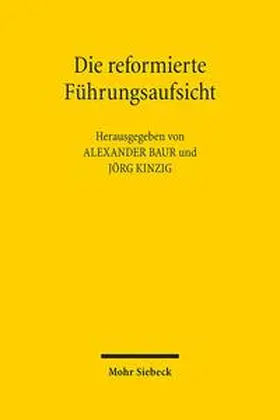 Die reformierte Führungsaufsicht

Herausgegeben von
ALEXANDER BAUR und
JÖRG KINZIG

Mohr Siebeck